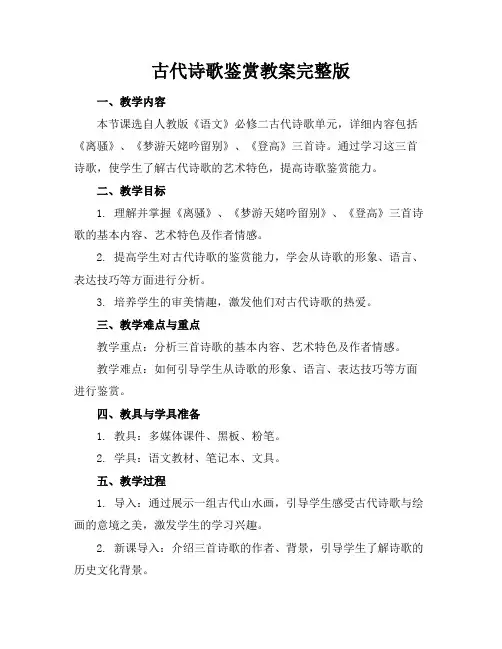 古代诗歌鉴赏教案完整版

一、教学内容

本节课选自人教版《语文》必修二古代诗歌单元，详细内容包括《离骚》、《梦游天姥吟留别》、《登高》三首诗。通过学习这三首诗歌，使学生了解古代诗歌的艺术特色，提高诗歌鉴赏能力。

二、教学目标

1. 理解并掌握《离骚》、《梦游天姥吟留别》、《登高》三首诗歌的基本内容、艺术特色及作者情感。

2. 提高学生对古代诗歌的鉴赏能力，学会从诗歌的形象、语言、表达技巧等方面进行分析。

3. 培养学生的审美情趣，激发他们对古代诗歌的热爱。

三、教学难点与重点

教学重点：分析三首诗歌的基本内容、艺术特色及作者情感。

教学难点：如何引导学生从诗歌的形象、语言、表达技巧等方面进行鉴赏。

四、教具与学具准备

1. 教具：多媒体课件、黑板、粉笔。

2. 学具：语文教材、笔记本、文具。

五、教学过程

1. 导入：通过展示一组古代山水画，引导学生感受古代诗歌与绘画的意境之美，激发学生的学习兴趣。

2. 新课导入：介绍三首诗歌的作者、背景，引导学生了解诗歌的历史文化背景。